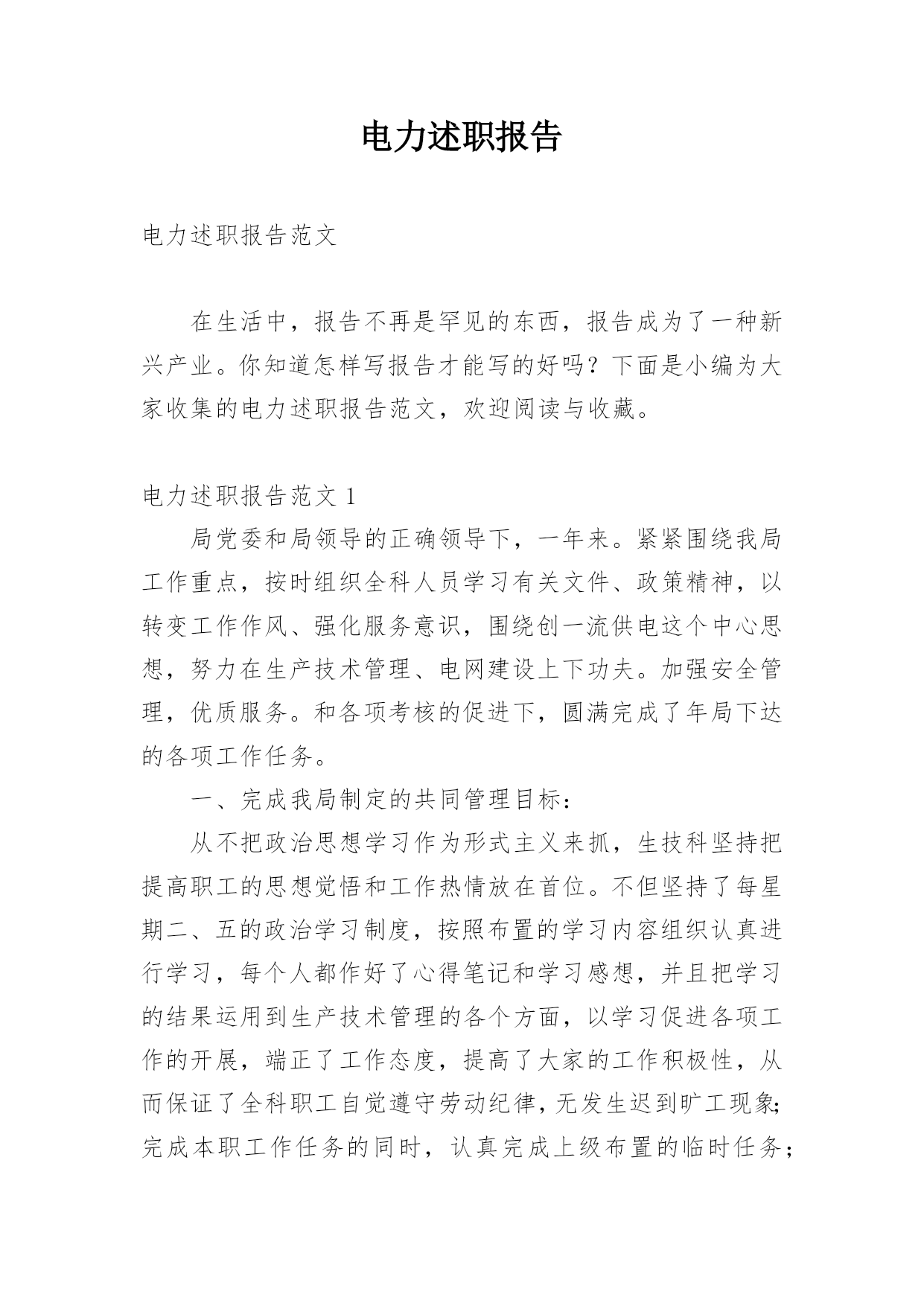 电力述职报告

电力述职报告范文

在生活中，报告不再是罕见的东西，报告成为了一种新兴产业。你知道怎样写报告才能写的好吗？下面是小编为大家收集的电力述职报告范文，欢迎阅读与收藏。

电力述职报告范文 1

局党委和局领导的正确领导下，一年来。紧紧围绕我局工作重点，按时组织全科人员学习有关文件、政策精神，以转变工作作风、强化服务意识，围绕创一流供电这个中心思想，努力在生产技术管理、电网建设上下功夫。加强安全管理，优质服务。和各项考核的促进下，圆满完成了年局下达的各项工作任务。

一、完成我局制定的共同管理目标：

从不把政治思想学习作为形式主义来抓，生技科坚持把提高职工的思想觉悟和工作热情放在首位。不但坚持了每星期二、五的政治学习制度，按照布置的学习内容组织认真进行学习，每个人都作好了心得笔记和学习感想，并且把学习的结果运用到生产技术管理的各个方面，以学习促进各项工作的开展，端正了工作态度，提高了大家的工作积极性，从而保证了全科职工自觉遵守劳动纪律，无发生迟到旷工现象;完成本职工作任务的同时，认真完成上级布置的临时任务；